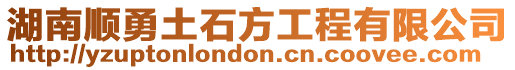 湖南顺勇土石方工程有限公司
http://yzuptonlondon.cn.coovee.com